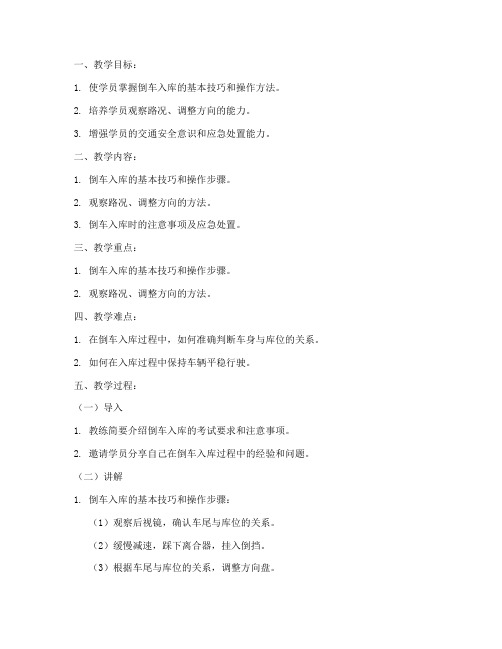 一、教学目标：

1. 使学员掌握倒车入库的基本技巧和操作方法。

2. 培养学员观察路况、调整方向的能力。

3. 增强学员的交通安全意识和应急处置能力。

二、教学内容：

1. 倒车入库的基本技巧和操作步骤。

2. 观察路况、调整方向的方法。

3. 倒车入库时的注意事项及应急处置。

三、教学重点：

1. 倒车入库的基本技巧和操作步骤。

2. 观察路况、调整方向的方法。

四、教学难点：

1. 在倒车入库过程中，如何准确判断车身与库位的关系。

2. 如何在入库过程中保持车辆平稳行驶。

五、教学过程：

（一）导入

1. 教练简要介绍倒车入库的考试要求和注意事项。

2. 邀请学员分享自己在倒车入库过程中的经验和问题。

（二）讲解

1. 倒车入库的基本技巧和操作步骤：

（1）观察后视镜，确认车尾与库位的关系。

（2）缓慢减速，踩下离合器，挂入倒挡。

（3）根据车尾与库位的关系，调整方向盘。